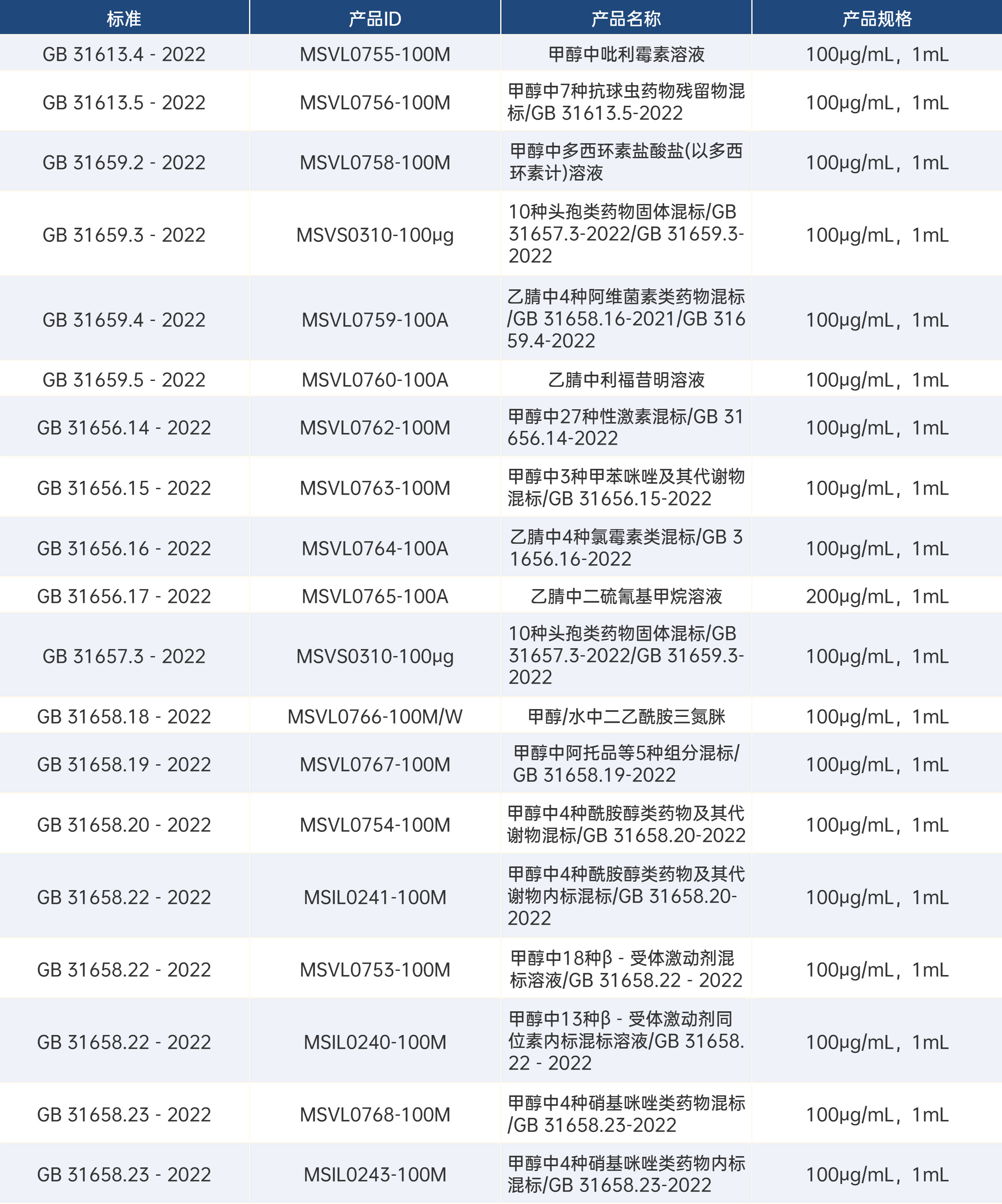 | 标准 | 产品ID | 产品名称 | 产品规格 |
|---|---|---|---|
| GB 31613.4 - 2022 | MSVL0755-100M | 甲醇中吡利霉素溶液 | 100μg/mL，1mL |
| GB 31613.5 - 2022 | MSVL0756-100M | 甲醇中7种抗球虫药物残留物混标/GB 31613.5-2022 | 100μg/mL，1mL |
| GB 31659.2 - 2022 | MSVL0758-100M | 甲醇中多西环素盐酸盐(以多西环素计)溶液 | 100μg/mL，1mL |
| GB 31659.3 - 2022 | MSVS0310-100μg | 10种头孢类药物固体混标/GB 31657.3-2022/GB 31659.3-2022 | 100μg/mL，1mL |
| GB 31659.4 - 2022 | MSVL0759-100A | 乙腈中4种阿维菌素类药物混标/GB 31658.16-2021/GB 31659.4-2022 | 100μg/mL，1mL |
| GB 31659.5 - 2022 | MSVL0760-100A | 乙腈中利福昔明溶液 | 100μg/mL，1mL |
| GB 31656.14 - 2022 | MSVL0762-100M | 甲醇中27种性激素混标/GB 31656.14-2022 | 100μg/mL，1mL |
| GB 31656.15 - 2022 | MSVL0763-100M | 甲醇中3种甲苯咪唑及其代谢物混标/GB 31656.15-2022 | 100μg/mL，1mL |
| GB 31656.16 - 2022 | MSVL0764-100A | 乙腈中4种氯霉素类混标/GB 31656.16-2022 | 100μg/mL，1mL |
| GB 31656.17 - 2022 | MSVL0765-100A | 乙腈中二硫氰基甲烷溶液 | 200μg/mL，1mL |
| GB 31657.3 - 2022 | MSVS0310-100μg | 10种头孢类药物固体混标/GB 31657.3-2022/GB 31659.3-2022 | 100μg/mL，1mL |
| GB 31658.18 - 2022 | MSVL0766-100M/W | 甲醇/水中二乙酰胺三氮脒 | 100μg/mL，1mL |
| GB 31658.19 - 2022 | MSVL0767-100M | 甲醇中阿托品等5种组分混标/GB 31658.19-2022 | 100μg/mL，1mL |
| GB 31658.20 - 2022 | MSVL0754-100M | 甲醇中4种酰胺醇类药物及其代谢物混标/GB 31658.20-2022 | 100μg/mL，1mL |
| GB 31658.22 - 2022 | MSIL0241-100M | 甲醇中4种酰胺醇类药物及其代谢物内标混标/GB 31658.20-2022 | 100μg/mL，1mL |
| GB 31658.22 - 2022 | MSVL0753-100M | 甲醇中18种β - 受体激动剂混标溶液/GB 31658.22 - 2022 | 100μg/mL，1mL |
| GB 31658.22 - 2022 | MSIL0240-100M | 甲醇中13种β - 受体激动剂同位素内标混标溶液/GB 31658.22 - 2022 | 100μg/mL，1mL |
| GB 31658.23 - 2022 | MSVL0768-100M | 甲醇中4种硝基咪唑类药物混标/GB 31658.23-2022 | 100μg/mL，1mL |
| GB 31658.23 - 2022 | MSIL0243-100M | 甲醇中4种硝基咪唑类药物内标混标/GB 31658.23-2022 | 100μg/mL，1mL |